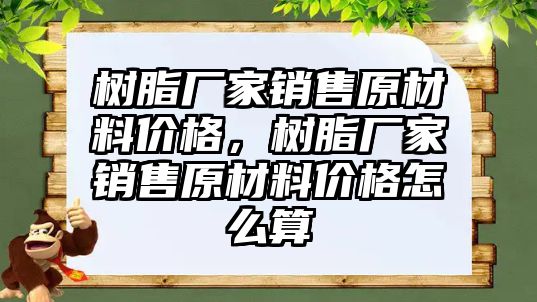 树脂厂家销售原材料价格，树脂厂家销售原材料价格怎么算